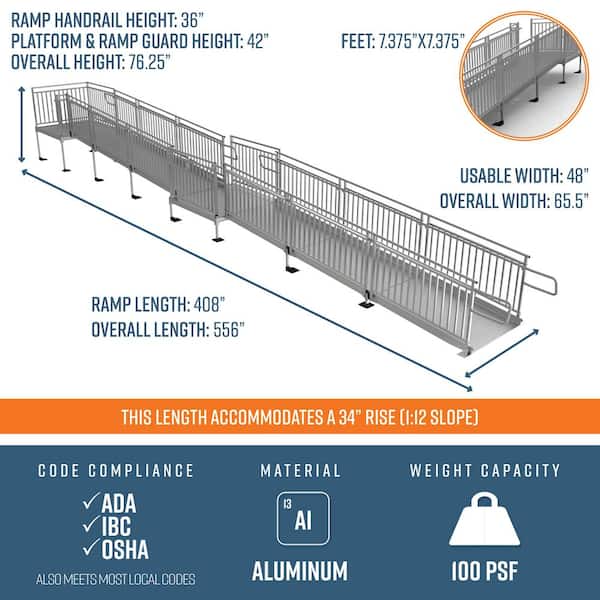 RAMP HANDRAIL HEIGHT: 36"
PLATFORM & RAMP GUARD HEIGHT: 42"
OVERALL HEIGHT: 76.25"

FEET: 7.375"X7.375"

USABLE WIDTH: 48"
OVERALL WIDTH: 65.5"

RAMP LENGTH: 408"
OVERALL LENGTH: 556"

THIS LENGTH ACCOMMODATES A 34" RISE (1:12 SLOPE)

CODE COMPLIANCE
✓ADA
✓IBC
✓OSHA
ALSO MEETS MOST LOCAL CODES

MATERIAL
13
Al
ALUMINUM

WEIGHT CAPACITY
100 PSF